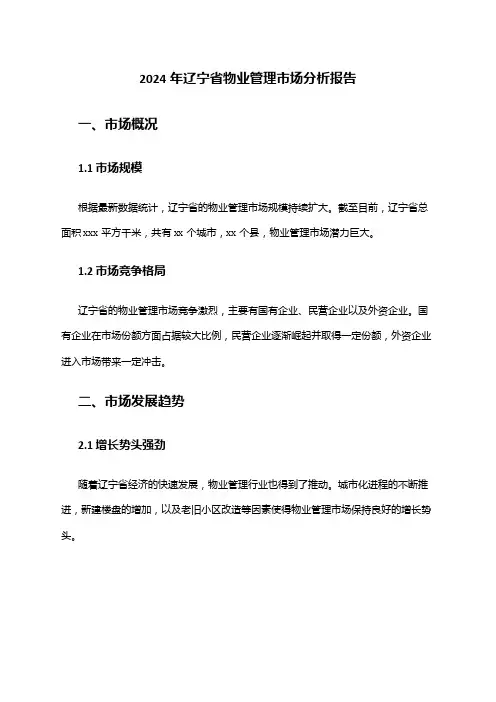 2024 年辽宁省物业管理市场分析报告

一、市场概况

1.1 市场规模

根据最新数据统计，辽宁省的物业管理市场规模持续扩大。截至目前，辽宁省总面积 xxx 平方千米，共有 xx 个城市，xx 个县，物业管理市场潜力巨大。

1.2 市场竞争格局

辽宁省的物业管理市场竞争激烈，主要有国有企业、民营企业以及外资企业。国有企业在市场份额方面占据较大比例，民营企业逐渐崛起并取得一定份额，外资企业进入市场带来一定冲击。

二、市场发展趋势

2.1 增长势头强劲

随着辽宁省经济的快速发展，物业管理行业也得到了推动。城市化进程的不断推进，新建楼盘的增加，以及老旧小区改造等因素使得物业管理市场保持良好的增长势头。